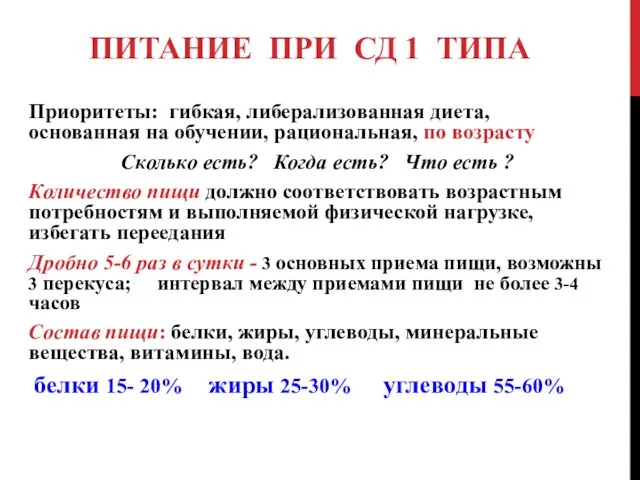 ПИТАНИЕ ПРИ СД 1 ТИПА

Приоритеты: гибкая, либерализованная диета, основанная на обучении, рациональная, по возрасту

Сколько есть? Когда есть? Что есть ?

Количество пищи должно соответствовать возрастным потребностям и выполняемой физической нагрузке, избегать переедания

Дробно 5-6 раз в сутки - 3 основных приема пищи, возможны 3 перекуса; интервал между приемами пищи не более 3-4 часов

Состав пищи: белки, жиры, углеводы, минеральные вещества, витамины, вода.

белки 15- 20% жиры 25-30% углеводы 55-60%